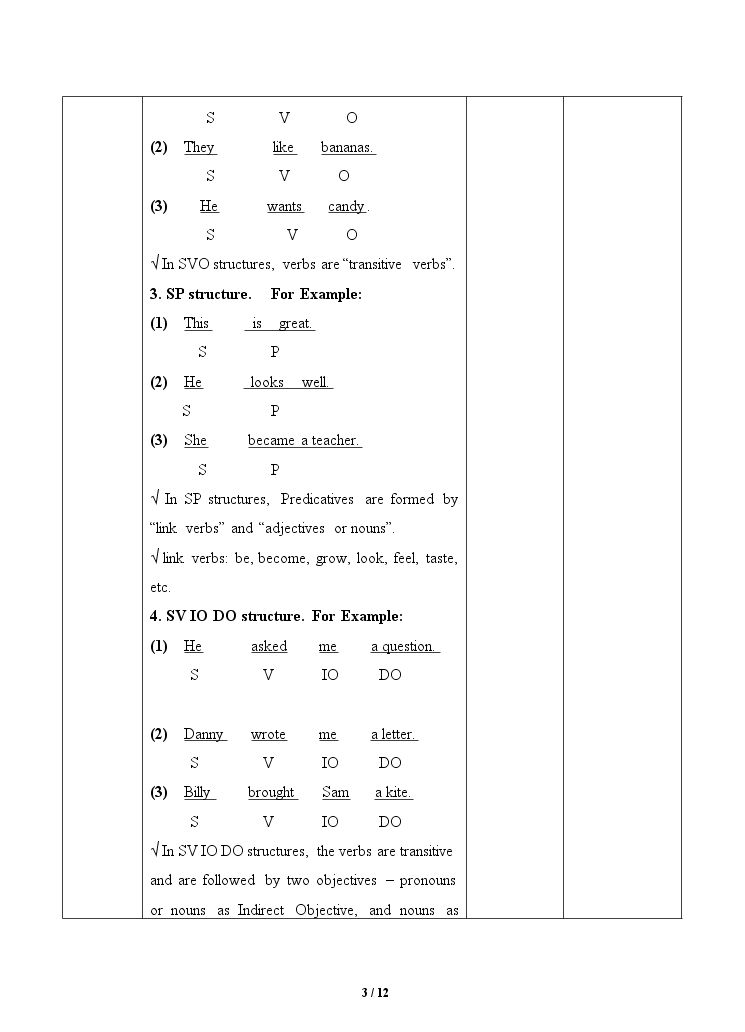 S V O

(2) They like bananas.

S V O

(3) He wants candy.

S V O

√ In SVO structures, verbs are "transitive verbs".

3. SP structure. For Example:

(1) This is great.

S P

(2) He looks well.

S P

(3) She became a teacher.

S P

√ In SP structures, Predicatives are formed by "link verbs" and "adjectives or nouns".

√ link verbs: be, become, grow, look, feel, taste, etc.

4. SV IO DO structure. For Example:

(1) He asked me a question.

S V IO DO

(2) Danny wrote me a letter.

S V IO DO

(3) Billy brought Sam a kite.

S V IO DO

√ In SV IO DO structures, the verbs are transitive and are followed by two objectives – pronouns or nouns as Indirect Objective, and nouns as

3 / 12